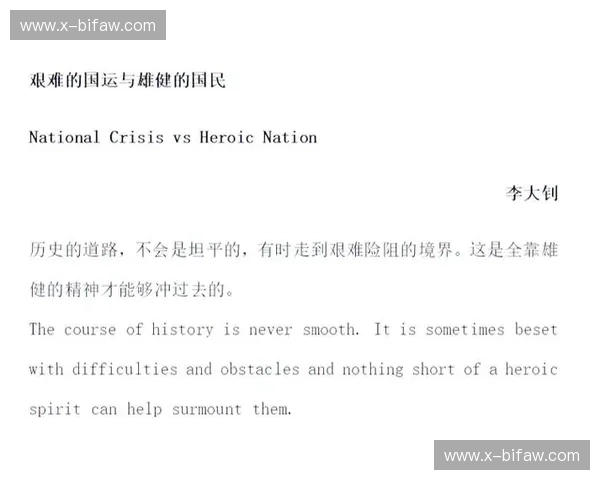 www.x-bifaw.com

艰难的国运与雄健的国民

National Crisis vs Heroic Nation

李大钊

历史的道路，不会是坦平的，有时走到艰难险阻的境界。这是全靠雄健的精神才能够冲过去的。

The course of history is never smooth. It is sometimes beset with difficulties and obstacles and nothing short of a heroic spirit can help surmount them.

www.x-bifaw.com